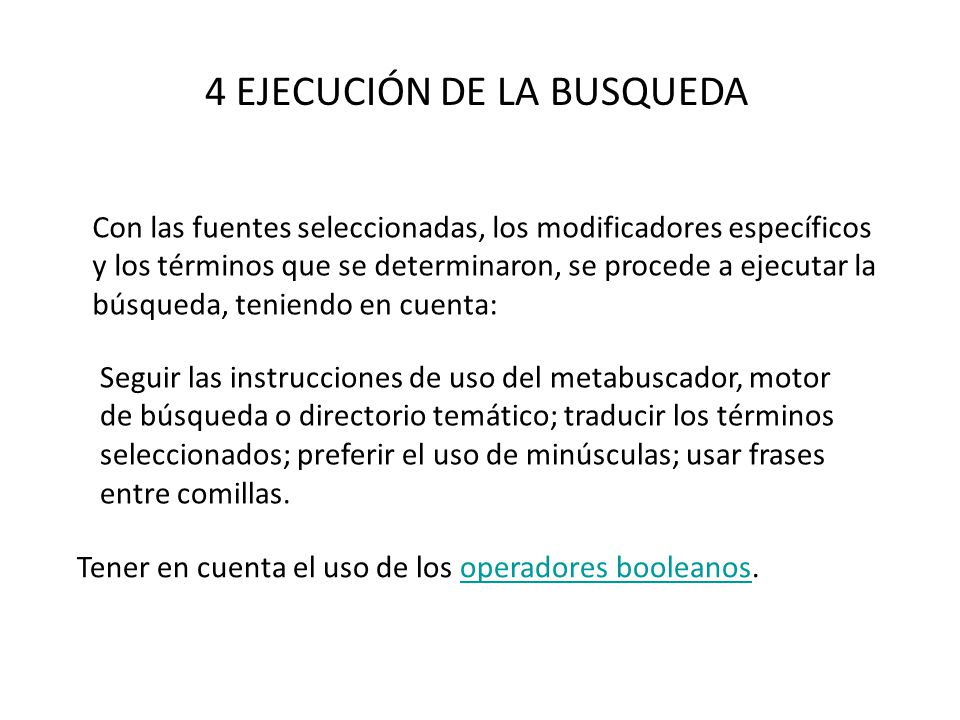 4 EJECUCIÓN DE LA BUSQUEDA

Con las fuentes seleccionadas, los modificadores específicos y los términos que se determinaron, se procede a ejecutar la búsqueda, teniendo en cuenta:

Seguir las instrucciones de uso del metabuscador, motor de búsqueda o directorio temático; traducir los términos seleccionados; preferir el uso de minúsculas; usar frases entre comillas.

Tener en cuenta el uso de los operadores booleanos.